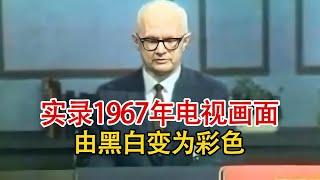 实录1967年电视画面
由黑白变为彩色